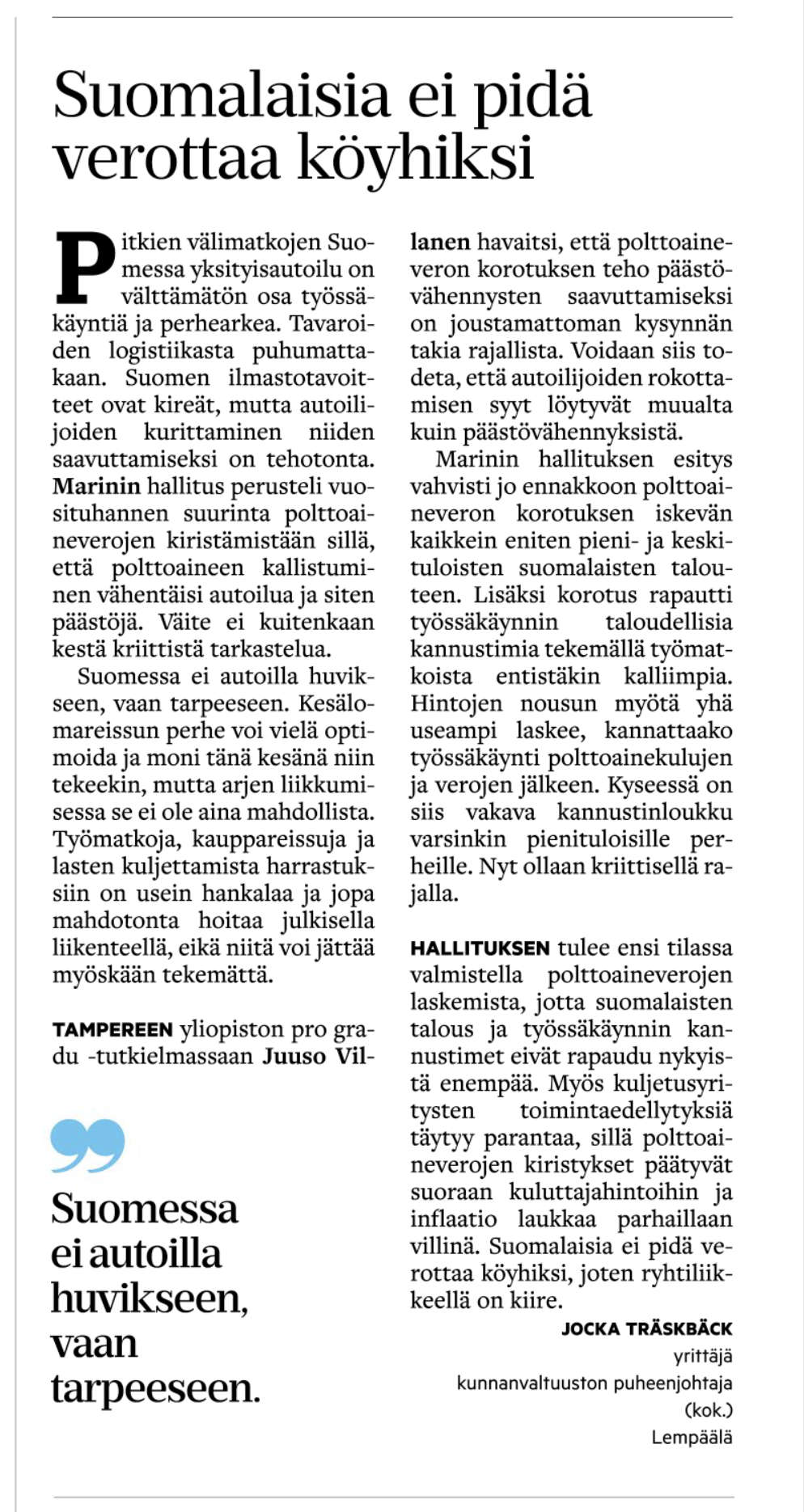 Suomalaisia ei pidä verottaa köyhiksi

Pitkien välimatkojen Suomessa yksityisautoilu on välttämätön osa työssäkäyntiä ja perhearkea. Tavaroiden logistiikasta puhumattakaan. Suomen ilmastotavoitteet ovat kireät, mutta autoilijoiden kurittaminen niiden saavuttamiseksi on tehotonta. Marinin hallitus perusteli vuosituhannen suurinta polttoaineverojen kiristämistään sillä, että polttoaineen kallistuminen vähentäisi autoilua ja siten päästöjä. Väite ei kuitenkaan kestä kriittistä tarkastelua.

Suomessa ei autoilla huvikseen, vaan tarpeeseen. Kesälomareissun perhe voi vielä optimoida ja moni tänä kesänä niin tekeekin, mutta arjen liikkumisessa se ei ole aina mahdollista. Työmatkoja, kauppareissuja ja lasten kuljettamista harrastuksiin on usein hankalaa ja jopa mahdotonta hoitaa julkisella liikenteellä, eikä niitä voi jättää myöskään tekemättä.

TAMPEREEN yliopiston pro gradu -tutkielmassaan Juuso Villanen havaitsi, että polttoaineveron korotuksen teho päästövähennysten saavuttamiseksi on joustamattoman kysynnän takia rajallista. Voidaan siis todeta, että autoilijoiden rokottamisen syyt löytyvät muualta kuin päästövähennyksistä.

Marinin hallituksen esitys vahvisti jo ennakkoon polttoaineveron korotuksen iskevän kaikkein eniten pieni- ja keskituloisten suomalaisten talouteen. Lisäksi korotus rapautti työssäkäynnin taloudellisia kannustimia tekemällä työmatkoista entistäkin kalliimpia. Hintojen nousun myötä yhä useampi laskee, kannattaako työssäkäynti polttoainekulujen ja verojen jälkeen. Kyseessä on siis vakava kannustinloukku varsinkin pienituloisille perheille. Nyt ollaan kriittisellä rajalla.

HALLITUKSEN tulee ensi tilassa valmistella polttoaineverojen laskemista, jotta suomalaisten talous ja työssäkäynnin kannustimet eivät rapaudu nykyistä enempää. Myös kuljetusyritysten toimintaedellytyksiä täytyy parantaa, sillä polttoaineverojen kiristykset päätyvät suoraan kuluttajahintoihin ja inflaatio laukkaa parhaillaan villinä. Suomalaisia ei pidä verottaa köyhiksi, joten ryhtiliikkeellä on kiire.

JOCKA TRÄSKBÄCK
yrittäjä
kunnanvaltuuston puheenjohtaja (kok.)
Lempäälä

Suomessa ei autoilla huvikseen, vaan tarpeeseen.